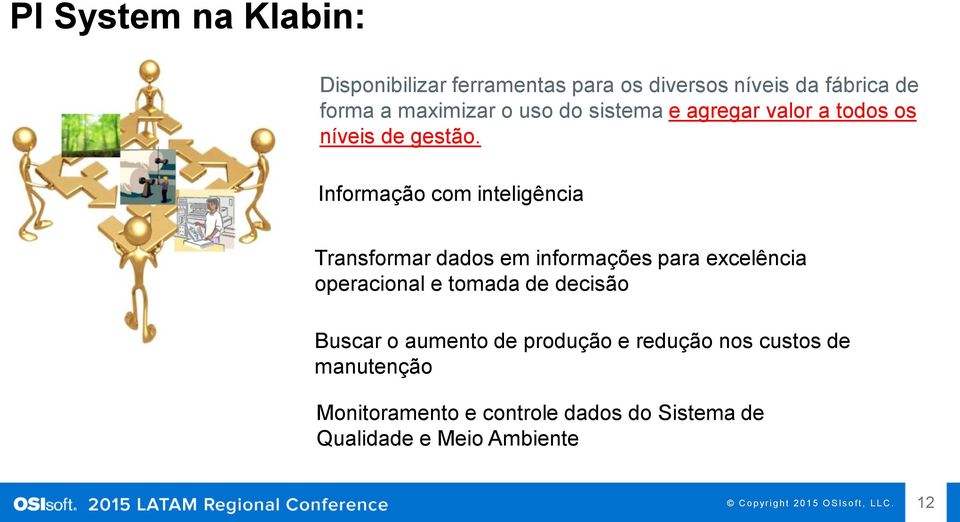 PI System na Klabin:

Disponibilizar ferramentas para os diversos níveis da fábrica de forma a maximizar o uso do sistema e agregar valor a todos os níveis de gestão.

Informação com inteligência

Transformar dados em informações para excelência operacional e tomada de decisão

Buscar o aumento de produção e redução nos custos de manutenção

Monitoramento e controle dados do Sistema de Qualidade e Meio Ambiente

OSIsoft. 2015 LATAM Regional Conference

© Copyright 2015 OSIsoft, LLC.

12